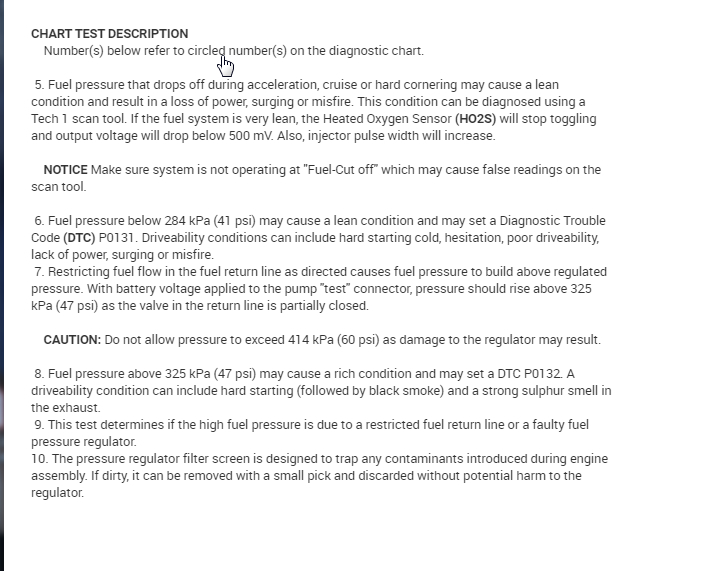 CHART TEST DESCRIPTION
Number(s) below refer to circled number(s) on the diagnostic chart.

5. Fuel pressure that drops off during acceleration, cruise or hard cornering may cause a lean condition and result in a loss of power, surging or misfire. This condition can be diagnosed using a Tech 1 scan tool. If the fuel system is very lean, the Heated Oxygen Sensor (HO2S) will stop toggling and output voltage will drop below 500 mV. Also, injector pulse width will increase.

NOTICE Make sure system is not operating at "Fuel-Cut off" which may cause false readings on the scan tool.

6. Fuel pressure below 284 kPa (41 psi) may cause a lean condition and may set a Diagnostic Trouble Code (DTC) P0131. Driveability conditions can include hard starting cold, hesitation, poor driveability, lack of power, surging or misfire.
7. Restricting fuel flow in the fuel return line as directed causes fuel pressure to build above regulated pressure. With battery voltage applied to the pump "test" connector, pressure should rise above 325 kPa (47 psi) as the valve in the return line is partially closed.

CAUTION: Do not allow pressure to exceed 414 kPa (60 psi) as damage to the regulator may result.

8. Fuel pressure above 325 kPa (47 psi) may cause a rich condition and may set a DTC P0132. A driveability condition can include hard starting (followed by black smoke) and a strong sulphur smell in the exhaust.
9. This test determines if the high fuel pressure is due to a restricted fuel return line or a faulty fuel pressure regulator.
10. The pressure regulator filter screen is designed to trap any contaminants introduced during engine assembly. If dirty, it can be removed with a small pick and discarded without potential harm to the regulator.